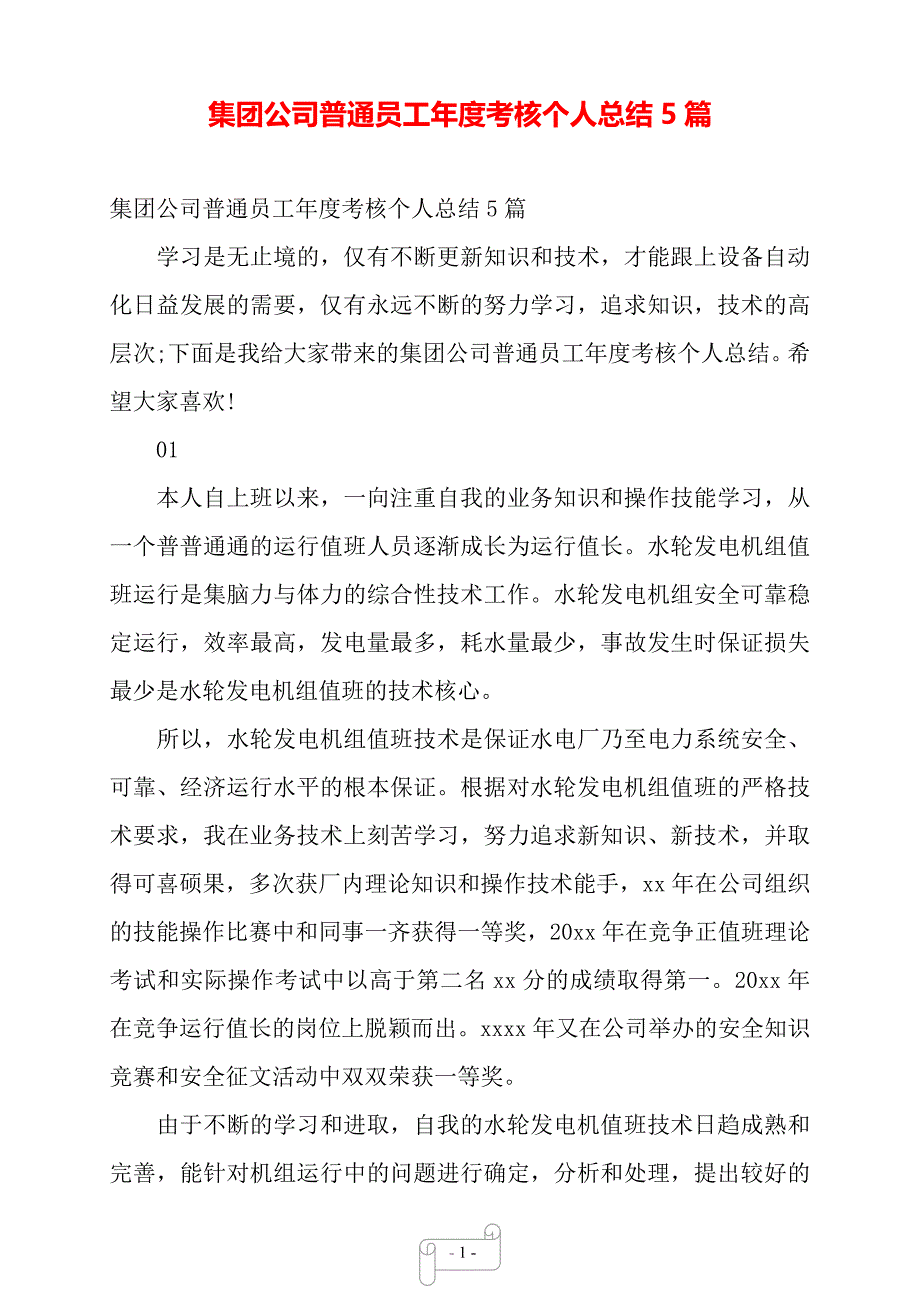 集团公司普通员工年度考核个人总结 5 篇

集团公司普通员工年度考核个人总结 5 篇

学习是无止境的，仅有不断更新知识和技术，才能跟上设备自动化日益发展的需要，仅有永远不断的努力学习，追求知识，技术的高层次;下面是我给大家带来的集团公司普通员工年度考核个人总结。希望大家喜欢!

01

本人自上班以来，一向注重自我的业务知识和操作技能学习，从一个普普通通的运行值班人员逐渐成长为运行值长。水轮发电机组值班运行是集脑力与体力的综合性技术工作。水轮发电机组安全可靠稳定运行，效率最高，发电量最多，耗水量最少，事故发生时保证损失最少是水轮发电机组值班的技术核心。

所以，水轮发电机组值班技术是保证水电厂乃至电力系统安全、可靠、经济运行水平的根本保证。根据对水轮发电机组值班的严格技术要求，我在业务技术上刻苦学习，努力追求新知识、新技术，并取得可喜硕果，多次获厂内理论知识和操作技术能手，xx 年在公司组织的技能操作比赛中和同事一齐获得一等奖，20xx 年在竞争正值班理论考试和实际操作考试中以高于第二名 xx 分的成绩取得第一。20xx 年在竞争运行值长的岗位上脱颖而出。xxxx 年又在公司举办的安全知识竞赛和安全征文活动中双双荣获一等奖。

由于不断的学习和进取，自我的水轮发电机值班技术日趋成熟和完善，能针对机组运行中的问题进行确定，分析和处理，提出较好的

- 1 -